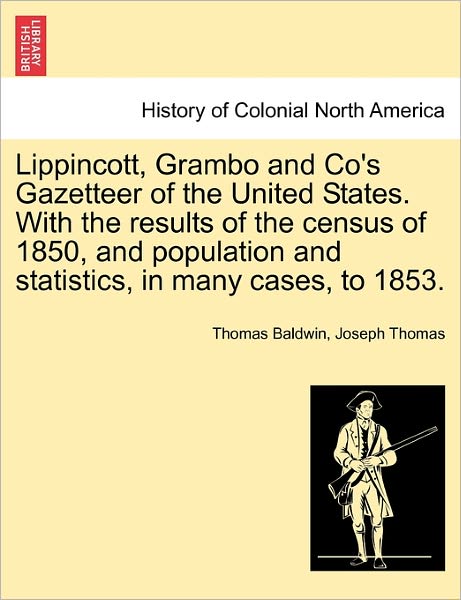 BRITISH LIBRARY

History of Colonial North America

Lippincott, Grambo and Co's Gazetteer of the United States. With the results of the census of 1850, and population and statistics, in many cases, to 1853.

Thomas Baldwin, Joseph Thomas